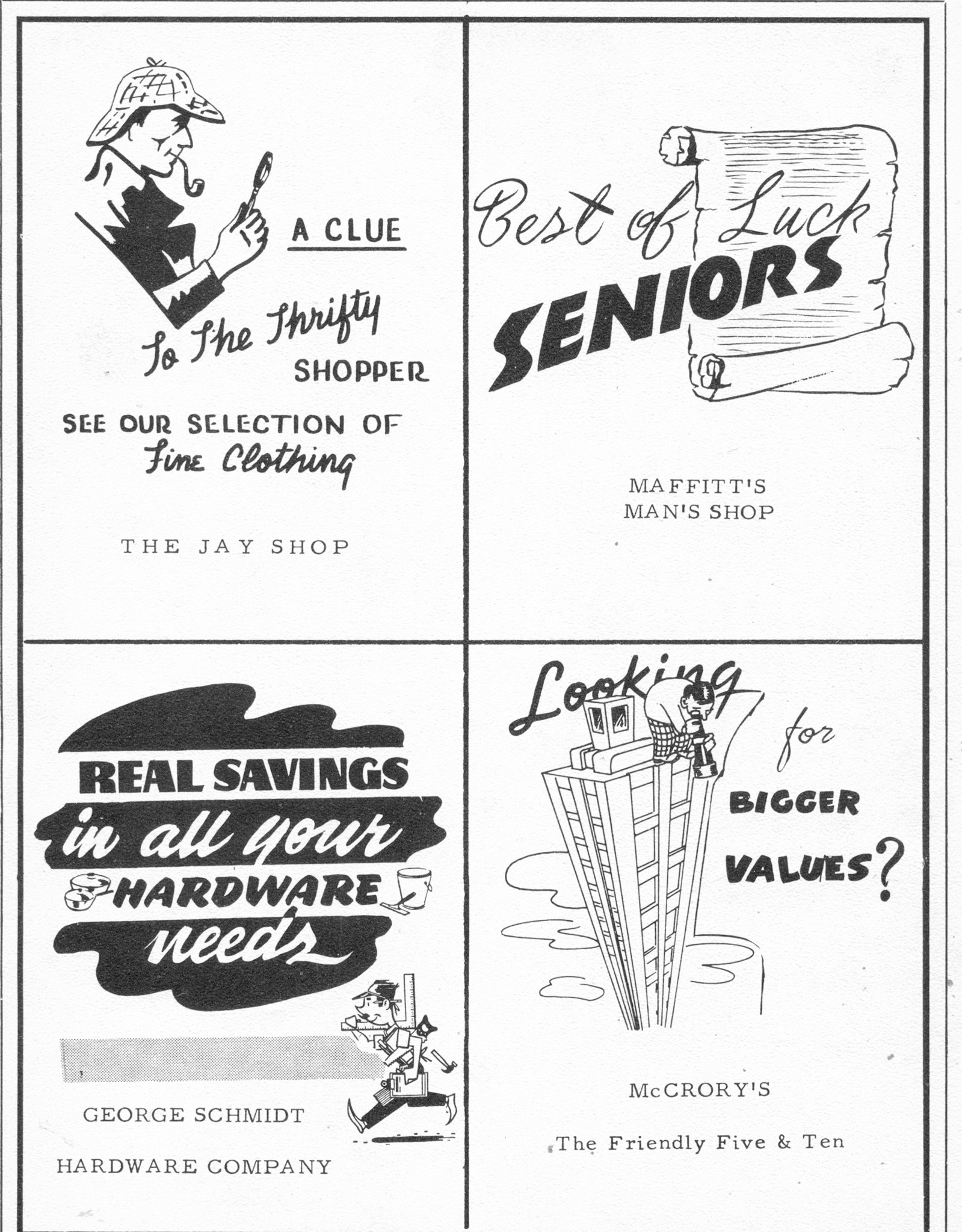 A CLUE

To The Thrifty SHOPPER

SEE OUR SELECTION OF Fine Clothing

THE JAY SHOP

Best of Luck SENIORS

MAFFITT'S MAN'S SHOP

REAL SAVINGS in all your HARDWARE needs

GEORGE SCHMIDT

HARDWARE COMPANY

Looking for BIGGER VALUES?

McCRORY'S

The Friendly Five & Ten